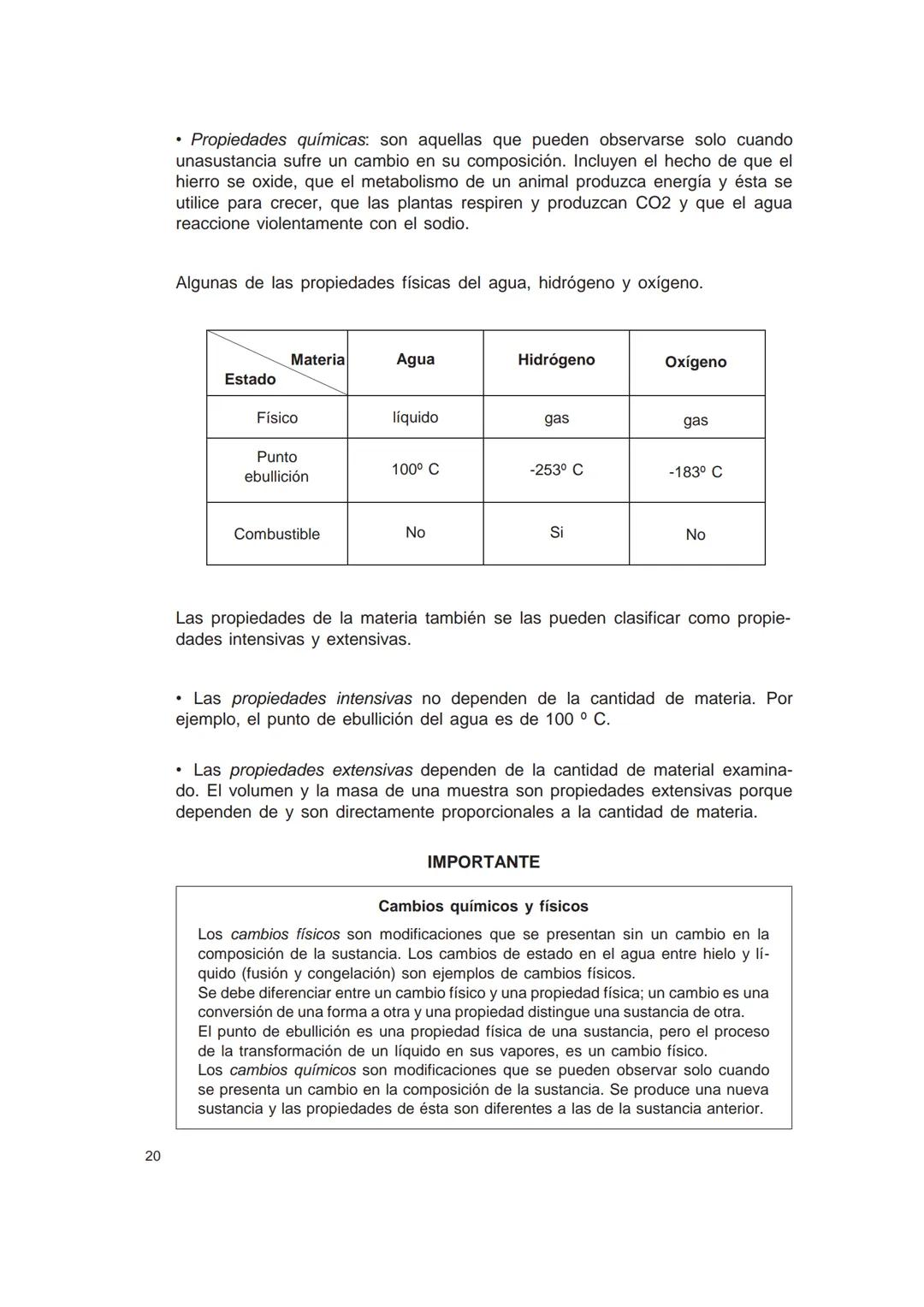 • Propiedades químicas: son aquellas que pueden observarse solo cuando unasustancia sufre un cambio en su composición. Incluyen el hecho de que el hierro se oxide, que el metabolismo de un animal produzca energía y ésta se utilice para crecer, que las plantas respiren y produzcan CO2 y que el agua reaccione violentamente con el sodio.

Algunas de las propiedades físicas del agua, hidrógeno y oxígeno.

| Materia / Estado | Agua | Hidrógeno | Oxígeno |
|---|---|---|---|
| Físico | líquido | gas | gas |
| Punto ebullición | 100º C | -253º C | -183º C |
| Combustible | No | Si | No |

Las propiedades de la materia también se las pueden clasificar como propiedades intensivas y extensivas.

• Las propiedades intensivas no dependen de la cantidad de materia. Por ejemplo, el punto de ebullición del agua es de 100 º C.

• Las propiedades extensivas dependen de la cantidad de material examinado. El volumen y la masa de una muestra son propiedades extensivas porque dependen de y son directamente proporcionales a la cantidad de materia.

IMPORTANTE

Cambios químicos y físicos

Los cambios físicos son modificaciones que se presentan sin un cambio en la composición de la sustancia. Los cambios de estado en el agua entre hielo y líquido (fusión y congelación) son ejemplos de cambios físicos.
Se debe diferenciar entre un cambio físico y una propiedad física; un cambio es una conversión de una forma a otra y una propiedad distingue una sustancia de otra.
El punto de ebullición es una propiedad física de una sustancia, pero el proceso de la transformación de un líquido en sus vapores, es un cambio físico.
Los cambios químicos son modificaciones que se pueden observar solo cuando se presenta un cambio en la composición de la sustancia. Se produce una nueva sustancia y las propiedades de ésta son diferentes a las de la sustancia anterior.

20